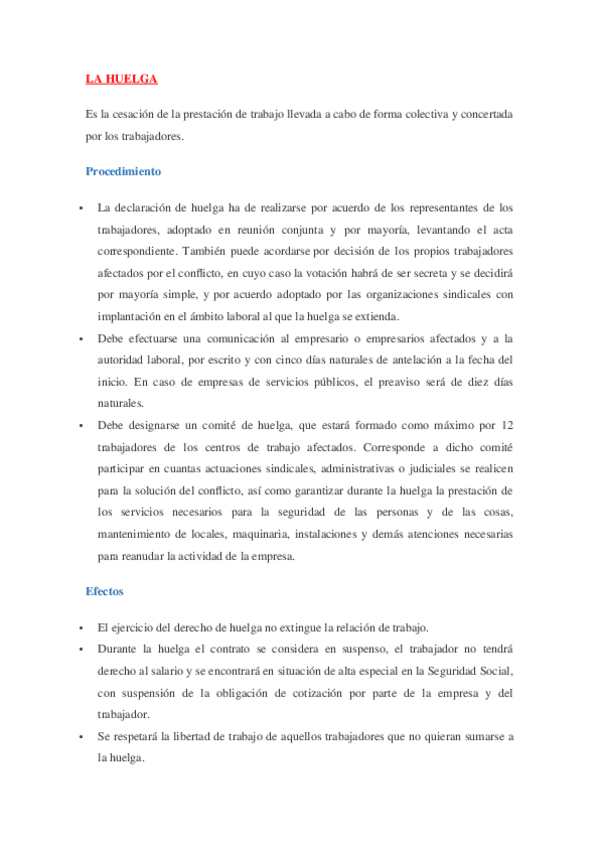 LA HUELGA

Es la cesación de la prestación de trabajo llevada a cabo de forma colectiva y concertada por los trabajadores.

Procedimiento

• La declaración de huelga ha de realizarse por acuerdo de los representantes de los trabajadores, adoptado en reunión conjunta y por mayoría, levantando el acta correspondiente. También puede acordarse por decisión de los propios trabajadores afectados por el conflicto, en cuyo caso la votación habrá de ser secreta y se decidirá por mayoría simple, y por acuerdo adoptado por las organizaciones sindicales con implantación en el ámbito laboral al que la huelga se extienda.
• Debe efectuarse una comunicación al empresario o empresarios afectados y a la autoridad laboral, por escrito y con cinco días naturales de antelación a la fecha del inicio. En caso de empresas de servicios públicos, el preaviso será de diez días naturales.
• Debe designarse un comité de huelga, que estará formado como máximo por 12 trabajadores de los centros de trabajo afectados. Corresponde a dicho comité participar en cuantas actuaciones sindicales, administrativas o judiciales se realicen para la solución del conflicto, así como garantizar durante la huelga la prestación de los servicios necesarios para la seguridad de las personas y de las cosas, mantenimiento de locales, maquinaria, instalaciones y demás atenciones necesarias para reanudar la actividad de la empresa.

Efectos

• El ejercicio del derecho de huelga no extingue la relación de trabajo.
• Durante la huelga el contrato se considera en suspenso, el trabajador no tendrá derecho al salario y se encontrará en situación de alta especial en la Seguridad Social, con suspensión de la obligación de cotización por parte de la empresa y del trabajador.
• Se respetará la libertad de trabajo de aquellos trabajadores que no quieran sumarse a la huelga.